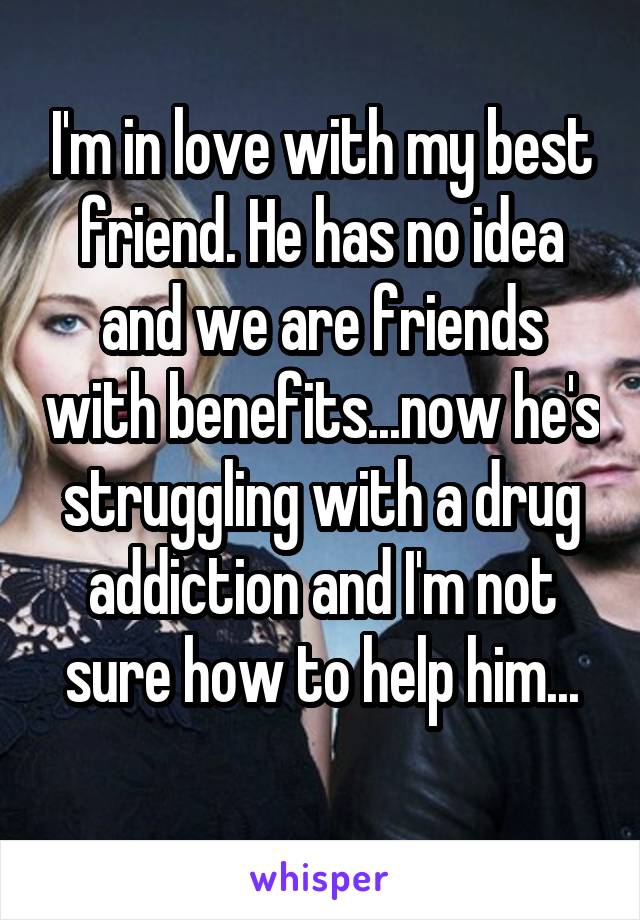 I'm in love with my best friend. He has no idea and we are friends with benefits...now he's struggling with a drug addiction and I'm not sure how to help him...

whisper